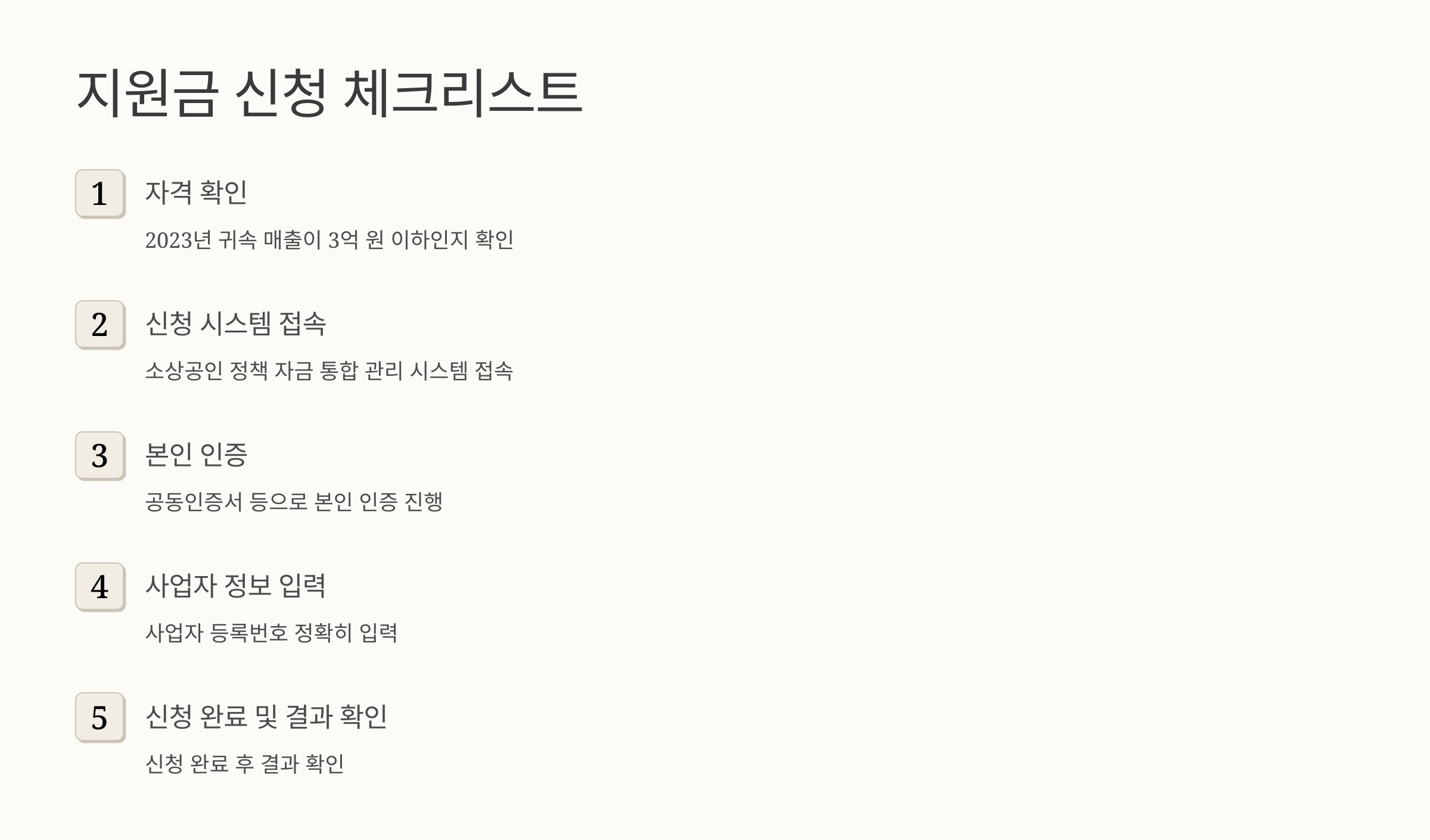 지원금 신청 체크리스트

1

자격 확인

2023년 귀속 매출이 3억 원 이하인지 확인

2

신청 시스템 접속

소상공인 정책 자금 통합 관리 시스템 접속

3

본인 인증

공동인증서 등으로 본인 인증 진행

4

사업자 정보 입력

사업자 등록번호 정확히 입력

5

신청 완료 및 결과 확인

신청 완료 후 결과 확인